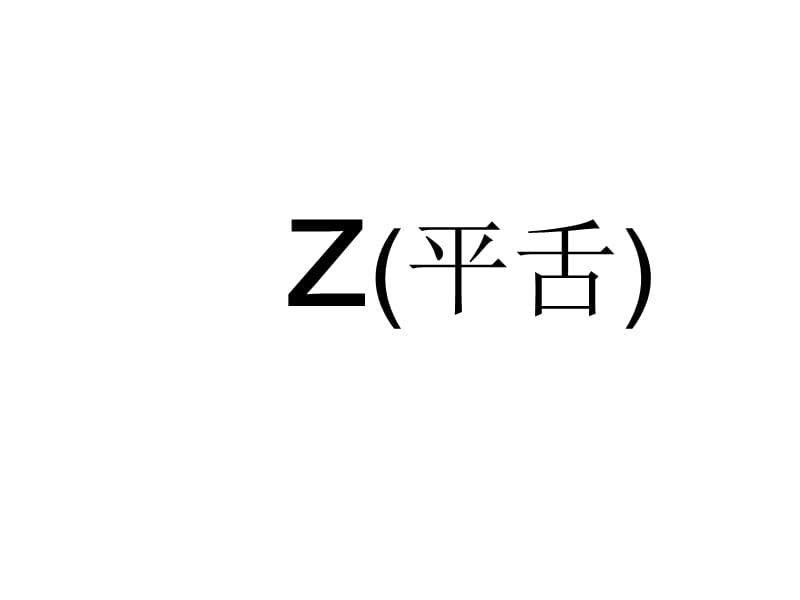 Z(平舌)